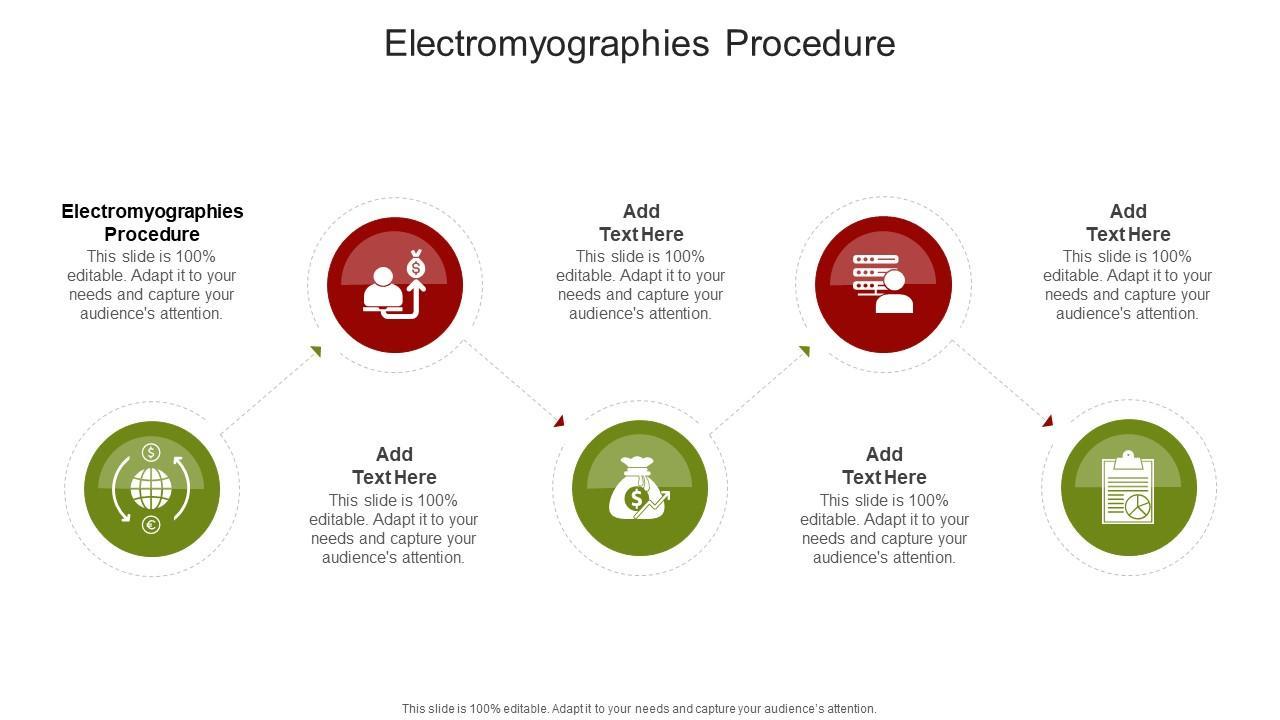 Electromyographies Procedure

Electromyographies Procedure
This slide is 100% editable. Adapt it to your needs and capture your audience's attention.

Add
Text Here
This slide is 100% editable. Adapt it to your needs and capture your audience's attention.

Add
Text Here
This slide is 100% editable. Adapt it to your needs and capture your audience's attention.

Add
Text Here
This slide is 100% editable. Adapt it to your needs and capture your audience's attention.

Add
Text Here
This slide is 100% editable. Adapt it to your needs and capture your audience's attention.

This slide is 100% editable. Adapt it to your needs and capture your audience's attention.